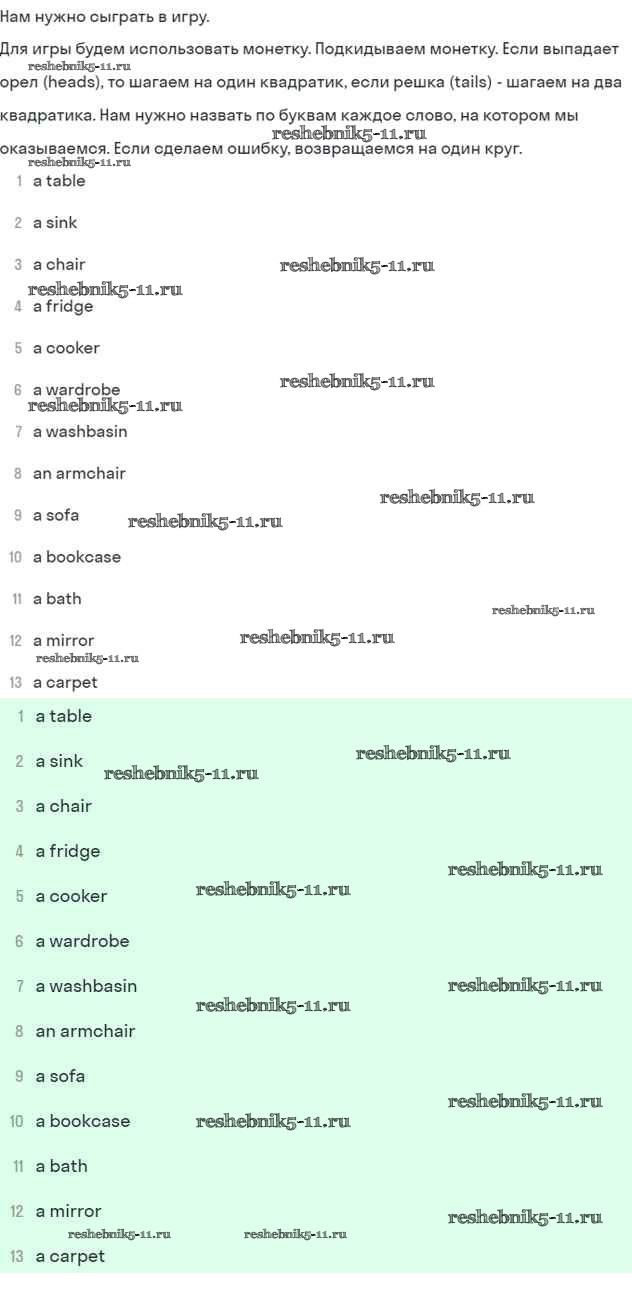 Нам нужно сыграть в игру.

Для игры будем использовать монетку. Подкидываем монетку. Если выпадает орел (heads), то шагаем на один квадратик, если решка (tails) - шагаем на два квадратика. Нам нужно назвать по буквам каждое слово, на котором мы оказываемся. Если сделаем ошибку, возвращаемся на один круг.

reshebnik5-11.ru

1 a table
2 a sink
3 a chair
4 a fridge
5 a cooker
6 a wardrobe
7 a washbasin
8 an armchair
9 a sofa
10 a bookcase
11 a bath
12 a mirror
13 a carpet

1 a table
2 a sink
3 a chair
4 a fridge
5 a cooker
6 a wardrobe
7 a washbasin
8 an armchair
9 a sofa
10 a bookcase
11 a bath
12 a mirror
13 a carpet